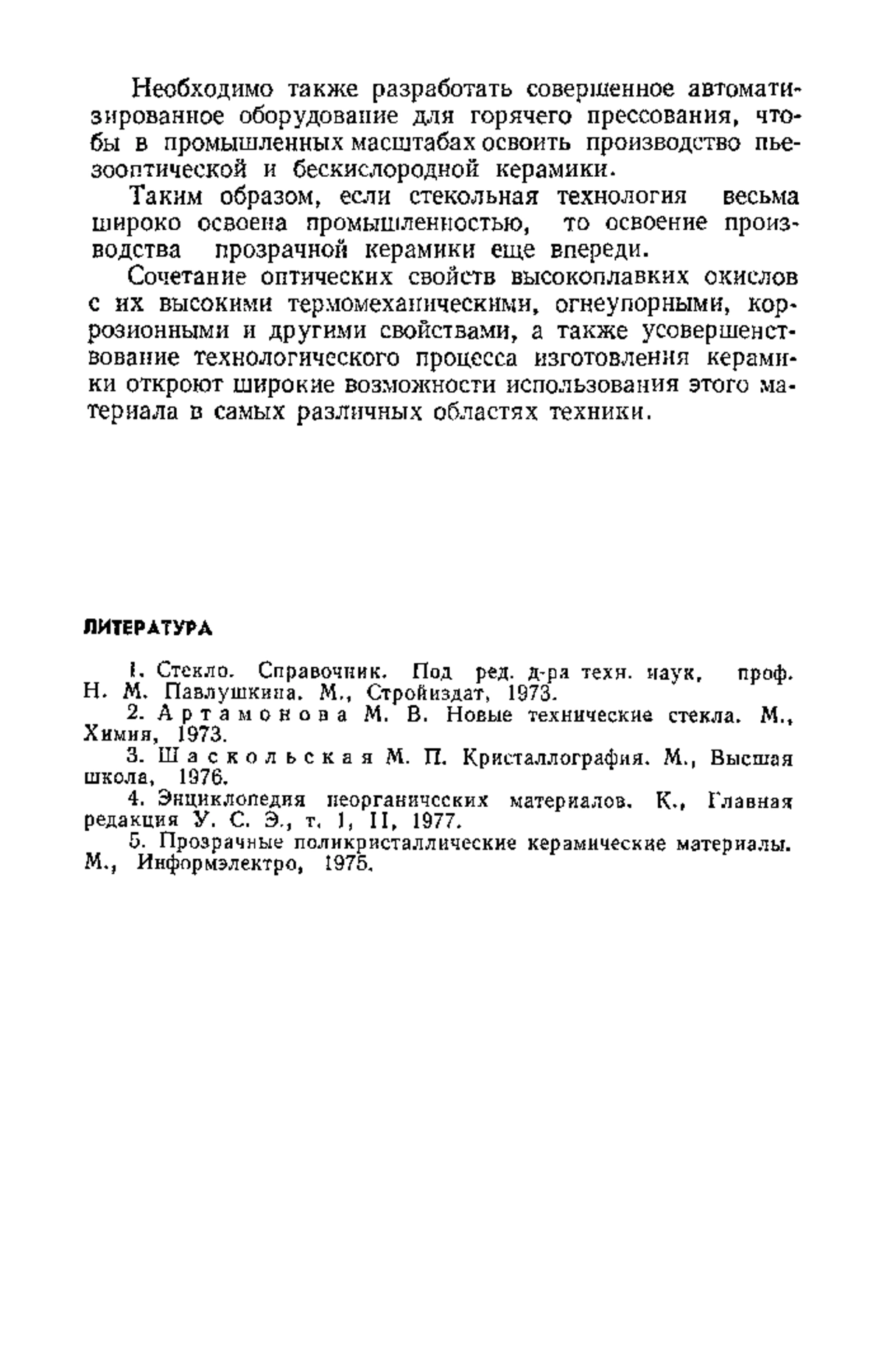 Необходимо также разработать совершенное автоматизированное оборудование для горячего прессования, чтобы в промышленных масштабах освоить производство пьезооптической и бескислородной керамики.

Таким образом, если стекольная технология весьма широко освоена промышленностью, то освоение производства прозрачной керамики еще впереди.

Сочетание оптических свойств высокоплавких окислов с их высокими термомеханическими, огнеупорными, коррозионными и другими свойствами, а также усовершенствование технологического процесса изготовления керамики откроют широкие возможности использования этого материала в самых различных областях техники.

ЛИТЕРАТУРА

1. Стекло. Справочник. Под ред. д-ра техн. наук, проф. Н. М. Павлушкина. М., Стройиздат, 1973.

2. Артамонова М. В. Новые технические стекла. М., Химия, 1973.

3. Шаскольская М. П. Кристаллография. М., Высшая школа, 1976.

4. Энциклопедия неорганических материалов. К., Главная редакция У. С. Э., т. I, II, 1977.

5. Прозрачные поликристаллические керамические материалы. М., Информэлектро, 1975.